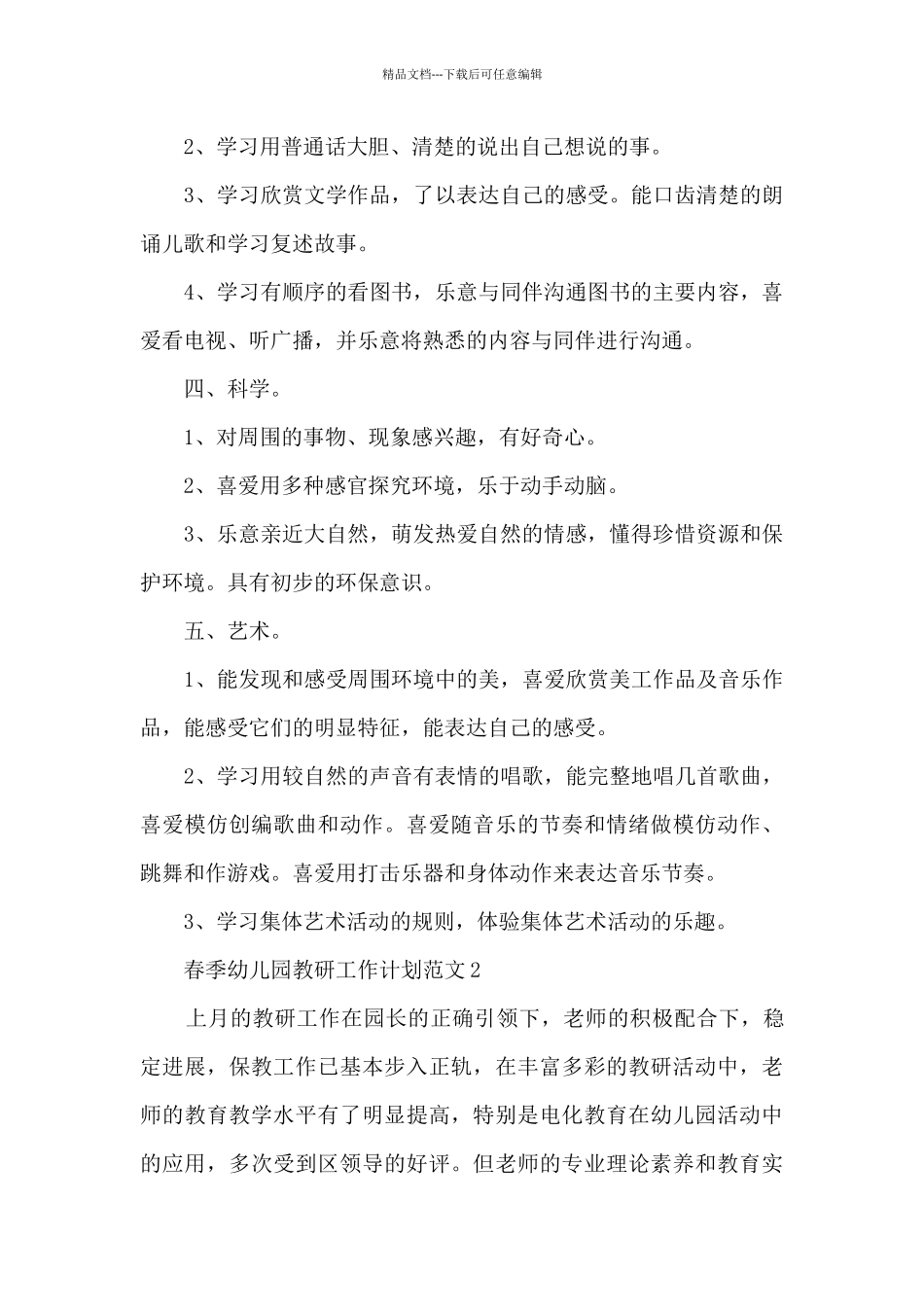 精品文档---下载后可任意编辑

2、学习用普通话大胆、清楚的说出自己想说的事。

3、学习欣赏文学作品，了以表达自己的感受。能口齿清楚的朗诵儿歌和学习复述故事。

4、学习有顺序的看图书，乐意与同伴沟通图书的主要内容，喜爱看电视、听广播，并乐意将熟悉的内容与同伴进行沟通。

四、科学。

1、对周围的事物、现象感兴趣，有好奇心。

2、喜爱用多种感官探究环境，乐于动手动脑。

3、乐意亲近大自然，萌发热爱自然的情感，懂得珍惜资源和保护环境。具有初步的环保意识。

五、艺术。

1、能发现和感受周围环境中的美，喜爱欣赏美工作品及音乐作品，能感受它们的明显特征，能表达自己的感受。

2、学习用较自然的声音有表情的唱歌，能完整地唱几首歌曲，喜爱模仿创编歌曲和动作。喜爱随音乐的节奏和情绪做模仿动作、跳舞和作游戏。喜爱用打击乐器和身体动作来表达音乐节奏。

3、学习集体艺术活动的规则，体验集体艺术活动的乐趣。

春季幼儿园教研工作计划范文2

上月的教研工作在园长的正确引领下，老师的积极配合下，稳定进展，保教工作已基本步入正轨，在丰富多彩的教研活动中，老师的教育教学水平有了明显提高，特别是电化教育在幼儿园活动中的应用，多次受到区领导的好评。但老师的专业理论素养和教育实